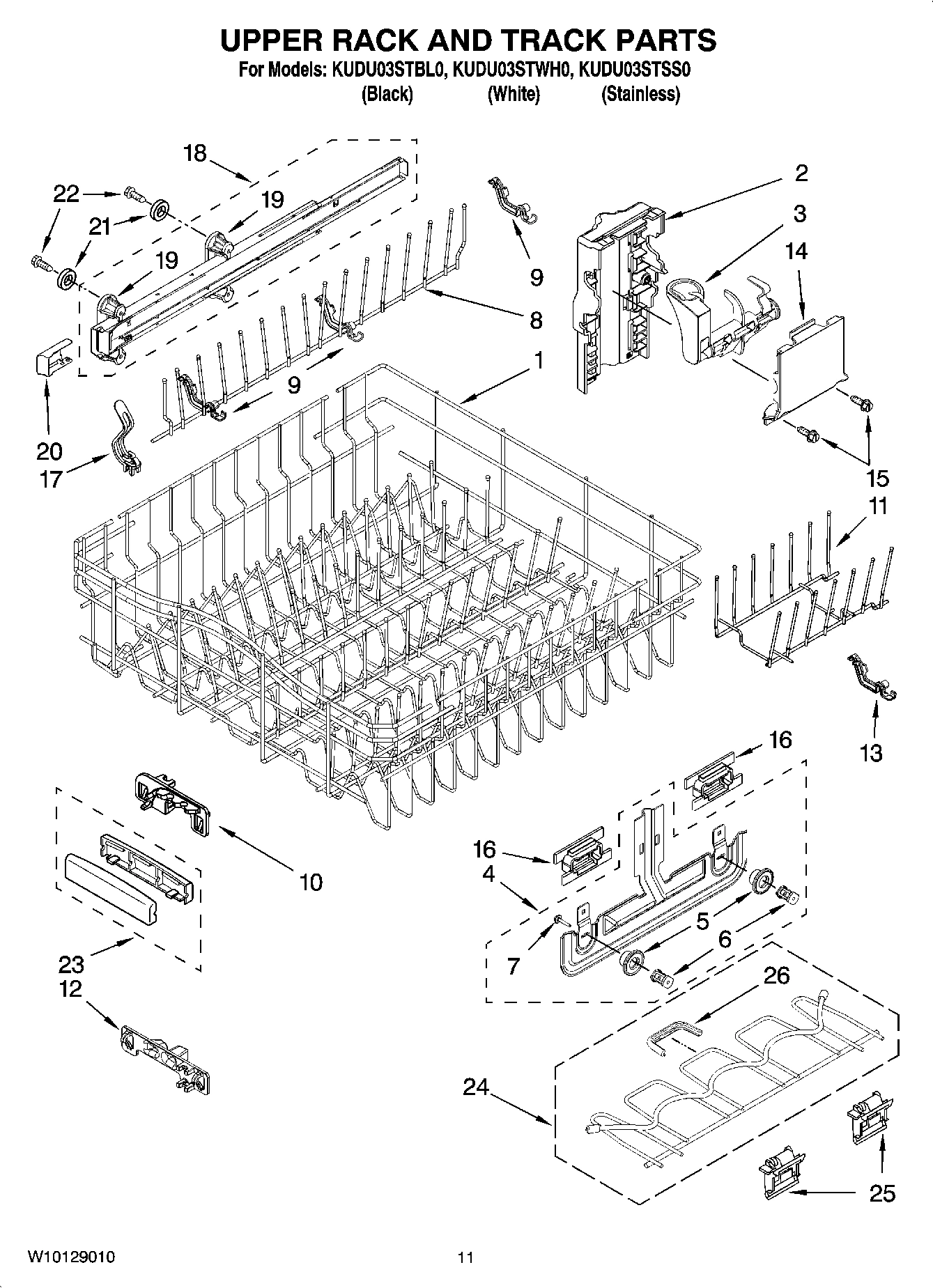 UPPER RACK AND TRACK PARTS
For Models: KUDU03STBL0, KUDU03STWH0, KUDU03STSS0
(Black) (White) (Stainless)

18
22
19
21
19
2
3
14
9
8
9
1
20
17
15
11
13
16
10
16
4
5
6
7
23
12
26
24
25

W10129010
11